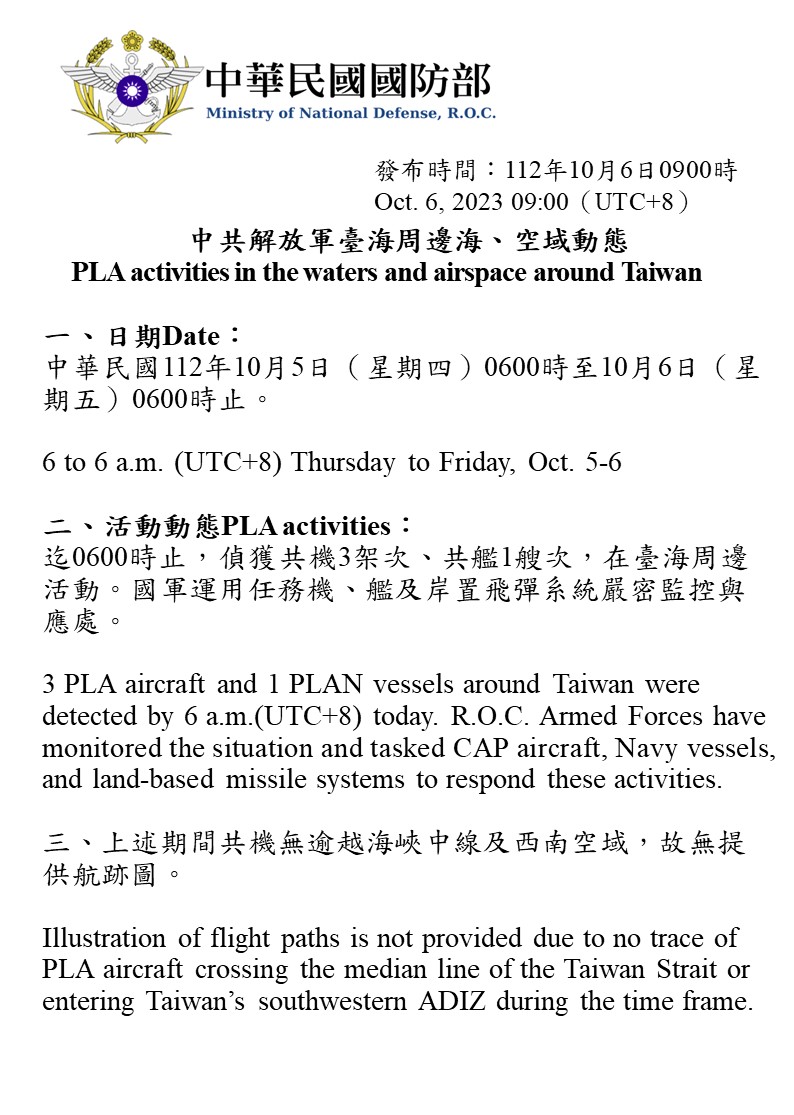 中華民國國防部
Ministry of National Defense, R.O.C.

發布時間：112年10月6日0900時
Oct. 6, 2023 09:00（UTC+8）

中共解放軍臺海周邊海、空域動態
PLA activities in the waters and airspace around Taiwan

一、日期Date：
中華民國112年10月5日（星期四）0600時至10月6日（星期五）0600時止。

6 to 6 a.m. (UTC+8) Thursday to Friday, Oct. 5-6

二、活動動態PLA activities：
迄0600時止，偵獲共機3架次、共艦1艘次，在臺海周邊活動。國軍運用任務機、艦及岸置飛彈系統嚴密監控與應處。

3 PLA aircraft and 1 PLAN vessels around Taiwan were detected by 6 a.m.(UTC+8) today. R.O.C. Armed Forces have monitored the situation and tasked CAP aircraft, Navy vessels, and land-based missile systems to respond these activities.

三、上述期間共機無逾越海峽中線及西南空域，故無提供航跡圖。

Illustration of flight paths is not provided due to no trace of PLA aircraft crossing the median line of the Taiwan Strait or entering Taiwan’s southwestern ADIZ during the time frame.